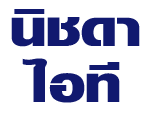 นิชดา
ไอที